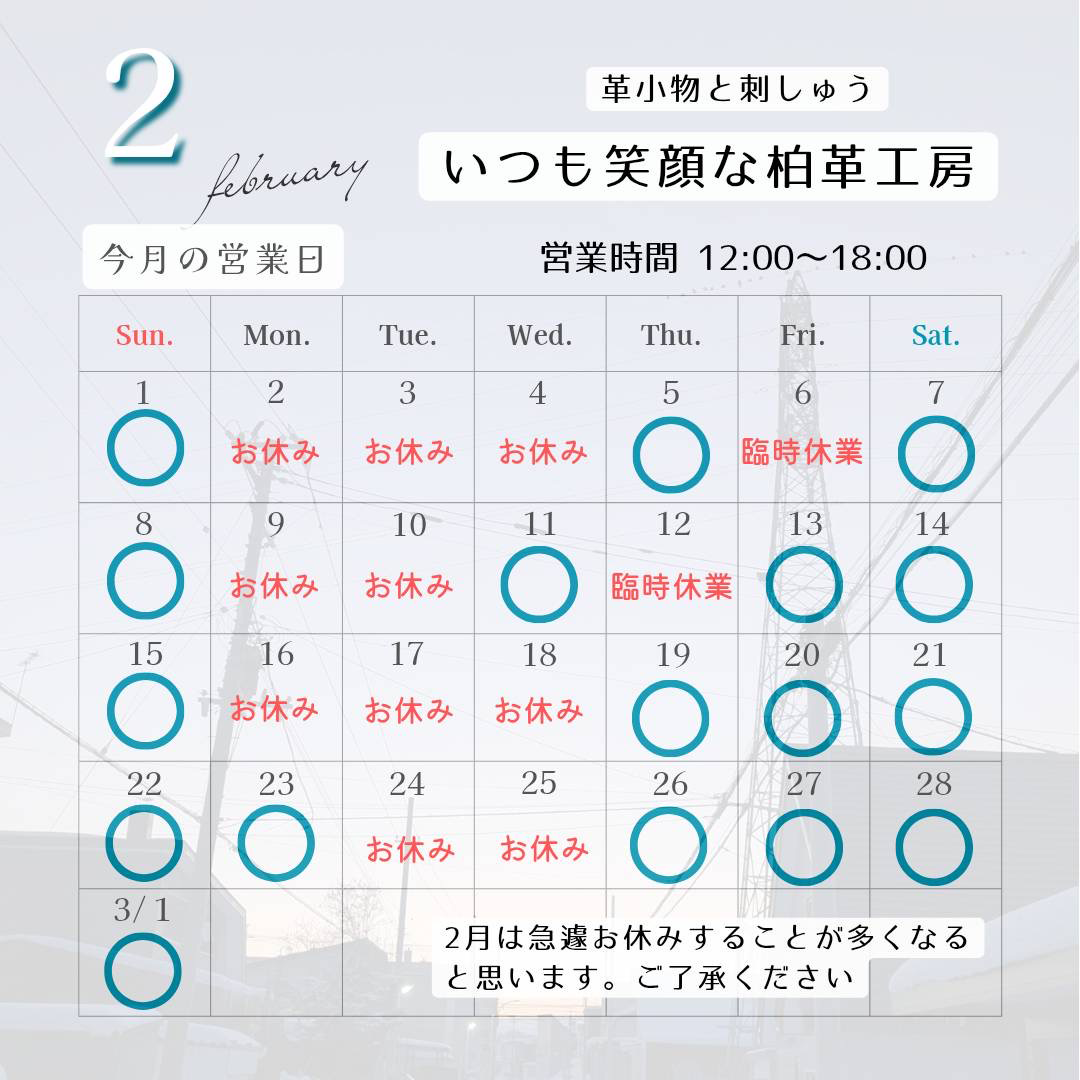 2
february

革小物と刺しゅう

いつも笑顔な柏革工房

今月の営業日

営業時間 12:00〜18:00

| Sun. | Mon. | Tue. | Wed. | Thu. | Fri. | Sat. |
|---|---|---|---|---|---|---|
| 1 ○ | 2 お休み | 3 お休み | 4 お休み | 5 ○ | 6 臨時休業 | 7 ○ |
| 8 ○ | 9 お休み | 10 お休み | 11 ○ | 12 臨時休業 | 13 ○ | 14 ○ |
| 15 ○ | 16 お休み | 17 お休み | 18 お休み | 19 ○ | 20 ○ | 21 ○ |
| 22 ○ | 23 ○ | 24 お休み | 25 お休み | 26 ○ | 27 ○ | 28 ○ |
| 3/1 ○ | | | | | | |

2月は急遽お休みすることが多くなると思います。ご了承ください